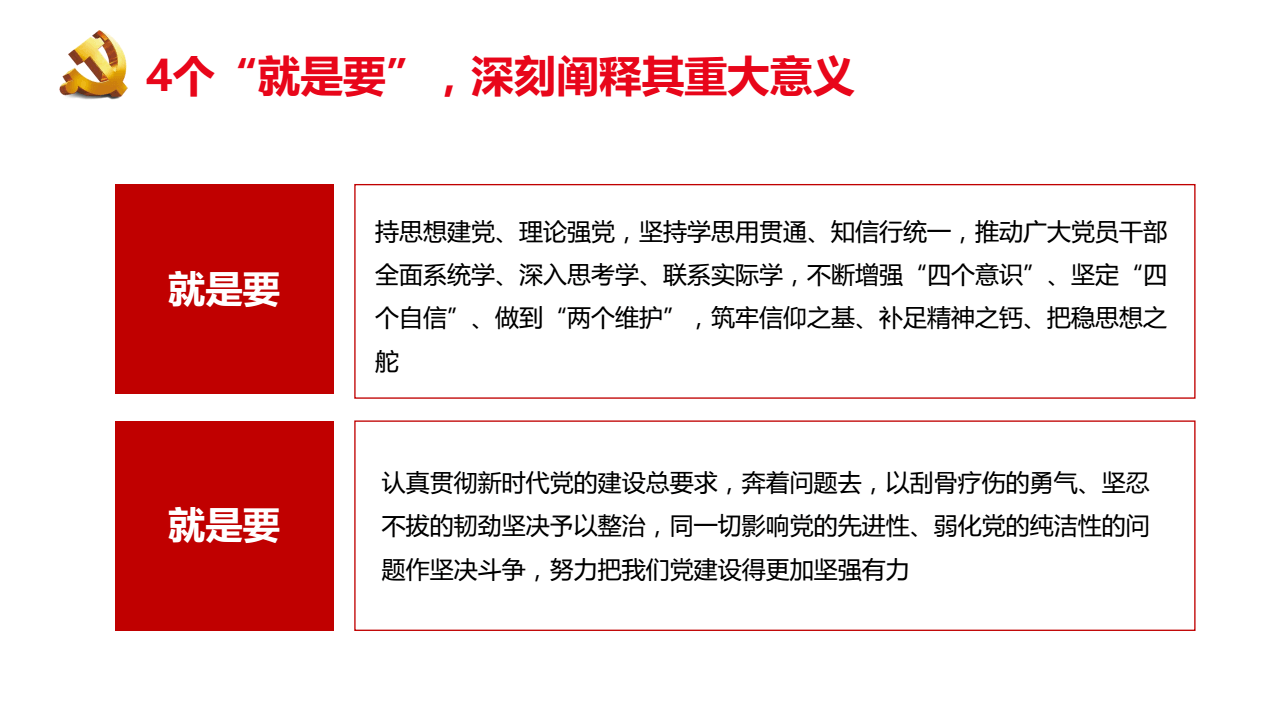 4个“就是要”，深刻阐释其重大意义

就是要

持思想建党、理论强党，坚持学思用贯通、知信行统一，推动广大党员干部全面系统学、深入思考学、联系实际学，不断增强“四个意识”、坚定“四个自信”、做到“两个维护”，筑牢信仰之基、补足精神之钙、把稳思想之舵

就是要

认真贯彻新时代党的建设总要求，奔着问题去，以刮骨疗伤的勇气、坚忍不拔的韧劲坚决予以整治，同一切影响党的先进性、弱化党的纯洁性的问题作坚决斗争，努力把我们党建设得更加坚强有力